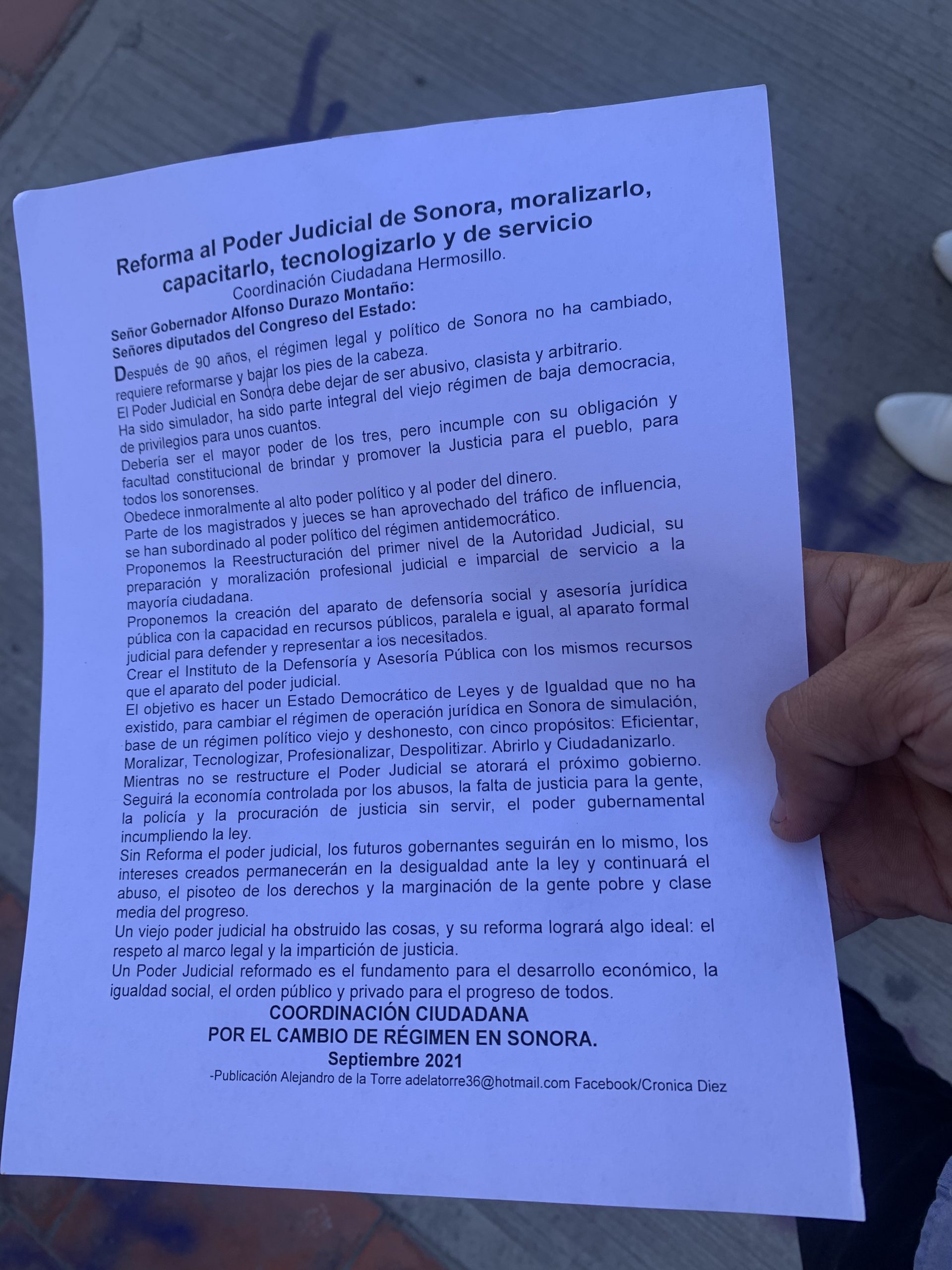 Reforma al Poder Judicial de Sonora, moralizarlo, capacitarlo, tecnologizarlo y de servicio
Coordinación Ciudadana Hermosillo.

Señor Gobernador Alfonso Durazo Montaño:
Señores diputados del Congreso del Estado:

Después de 90 años, el régimen legal y político de Sonora no ha cambiado, requiere reformarse y bajar los pies de la cabeza.
El Poder Judicial en Sonora debe dejar de ser abusivo, clasista y arbitrario.
Ha sido simulador, ha sido parte integral del viejo régimen de baja democracia, de privilegios para unos cuantos.
Debería ser el mayor poder de los tres, pero incumple con su obligación y facultad constitucional de brindar y promover la Justicia para el pueblo, para todos los sonorenses.
Obedece inmoralmente al alto poder político y al poder del dinero.
Parte de los magistrados y jueces se han aprovechado del tráfico de influencia, se han subordinado al poder político del régimen antidemocrático.
Proponemos la Reestructuración del primer nivel de la Autoridad Judicial, su preparación y moralización profesional judicial e imparcial de servicio a la mayoría ciudadana.
Proponemos la creación del aparato de defensoría social y asesoría jurídica pública con la capacidad en recursos públicos, paralela e igual, al aparato formal judicial para defender y representar a los necesitados.
Crear el Instituto de la Defensoría y Asesoría Pública con los mismos recursos que el aparato del poder judicial.
El objetivo es hacer un Estado Democrático de Leyes y de Igualdad que no ha existido, para cambiar el régimen de operación jurídica en Sonora de simulación, base de un régimen político viejo y deshonesto, con cinco propósitos: Eficientar, Moralizar, Tecnologizar, Profesionalizar, Despolitizar. Abrirlo y Ciudadanizarlo.
Mientras no se restructure el Poder Judicial se atorará el próximo gobierno.
Seguirá la economía controlada por los abusos, la falta de justicia para la gente, la policía y la procuración de justicia sin servir, el poder gubernamental incumpliendo la ley.
Sin Reforma el poder judicial, los futuros gobernantes seguirán en lo mismo, los intereses creados permanecerán en la desigualdad ante la ley y continuará el abuso, el pisoteo de los derechos y la marginación de la gente pobre y clase media del progreso.
Un viejo poder judicial ha obstruido las cosas, y su reforma logrará algo ideal: el respeto al marco legal y la impartición de justicia.
Un Poder Judicial reformado es el fundamento para el desarrollo económico, la igualdad social, el orden público y privado para el progreso de todos.

COORDINACIÓN CIUDADANA
POR EL CAMBIO DE RÉGIMEN EN SONORA.
Septiembre 2021
-Publicación Alejandro de la Torre adelatorre36@hotmail.com Facebook/Cronica Diez